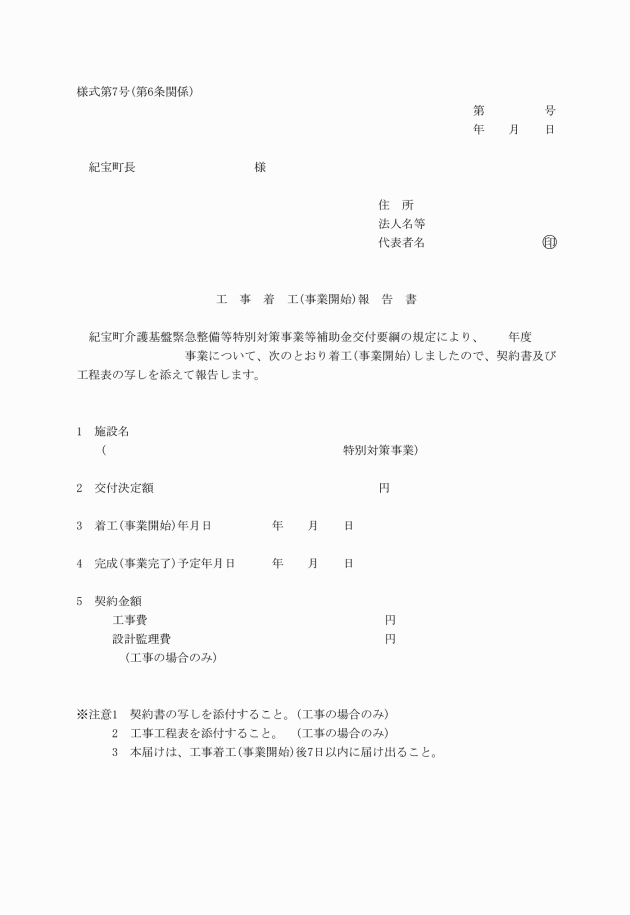 様式第7号(第6条関係)

第　　　　号
年　　月　　日

紀宝町長　　　　　　　　様

住　所
法人名等
代表者名　　　　　　　　㊞

工　事　着　工(事業開始)報　告　書

紀宝町介護基盤緊急整備等特別対策事業等補助金交付要綱の規定により、　　年度　　　　　　事業について、次のとおり着工(事業開始)しましたので、契約書及び工程表の写しを添えて報告します。

1　施設名
　(　　　　　　　　　　　　　　　特別対策事業)

2　交付決定額　　　　　　　　　　　　　　円

3　着工(事業開始)年月日　　　　年　　月　　日

4　完成(事業完了)予定年月日　　年　　月　　日

5　契約金額
　工事費　　　　　　　　　　　　　　円
　設計監理費　　　　　　　　　　　　円
　(工事の場合のみ)

※注意1　契約書の写しを添付すること。(工事の場合のみ)
　2　工事工程表を添付すること。　(工事の場合のみ)
　3　本届けは、工事着工(事業開始)後7日以内に届け出ること。